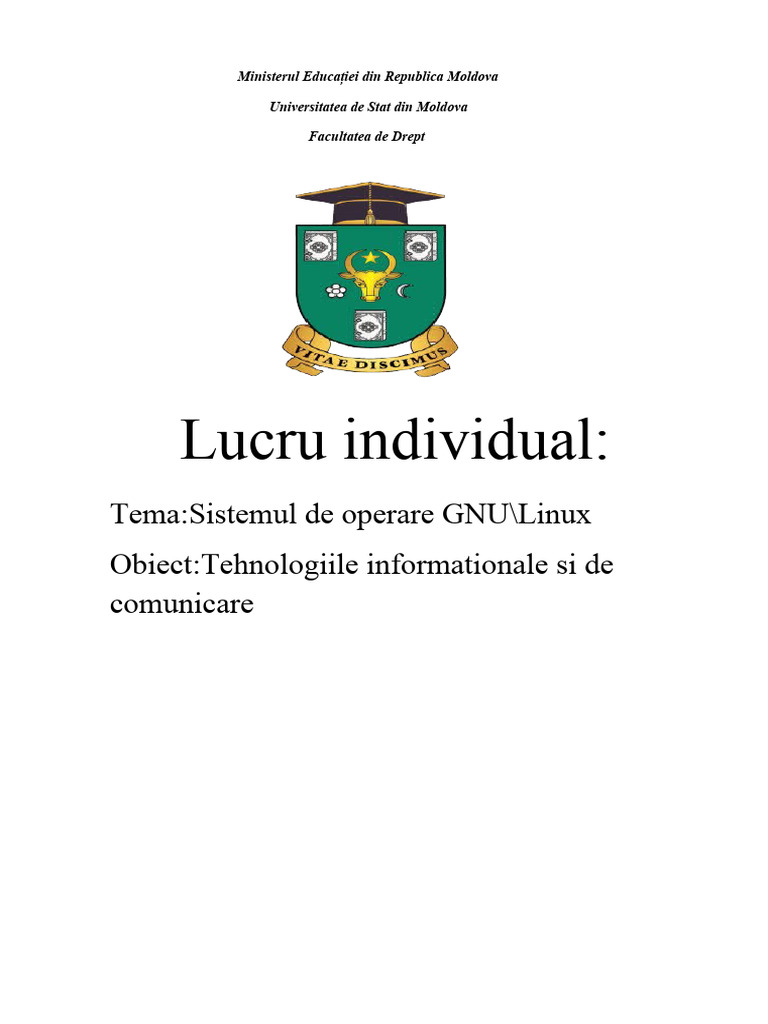 Ministerul Educației din Republica Moldova

Universitatea de Stat din Moldova

Facultatea de Drept

VITAE DISCIMUS

Lucru individual:

Tema:Sistemul de operare GNU\Linux

Obiect:Tehnologiile informationale si de comunicare